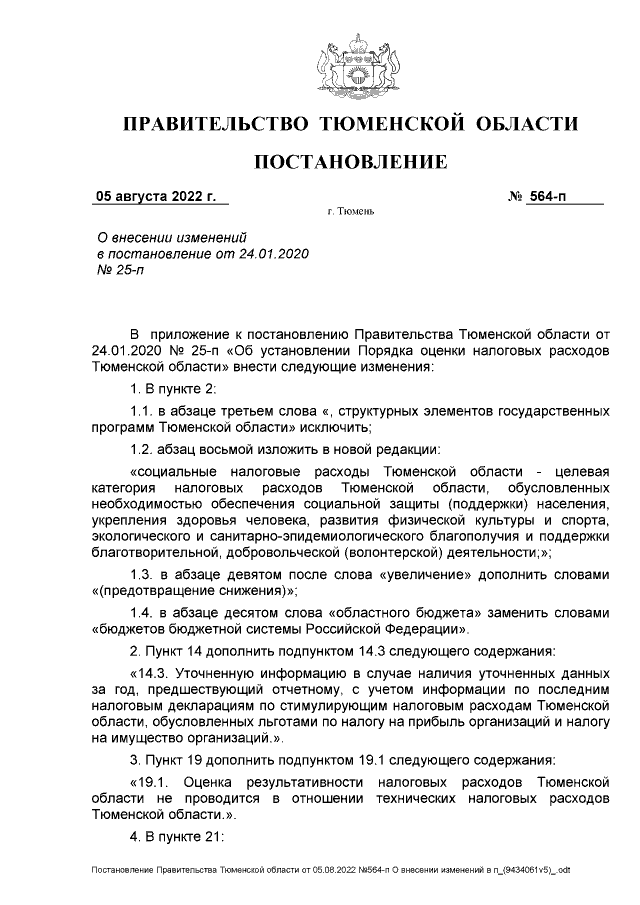 ПРАВИТЕЛЬСТВО ТЮМЕНСКОЙ ОБЛАСТИ

ПОСТАНОВЛЕНИЕ

05 августа 2022 г. № 564-п

г. Тюмень

О внесении изменений в постановление от 24.01.2020 № 25-п

В приложение к постановлению Правительства Тюменской области от 24.01.2020 № 25-п «Об установлении Порядка оценки налоговых расходов Тюменской области» внести следующие изменения:

1. В пункте 2:

1.1. в абзаце третьем слова «, структурных элементов государственных программ Тюменской области» исключить;

1.2. абзац восьмой изложить в новой редакции:

«социальные налоговые расходы Тюменской области - целевая категория налоговых расходов Тюменской области, обусловленных необходимостью обеспечения социальной защиты (поддержки) населения, укрепления здоровья человека, развития физической культуры и спорта, экологического и санитарно-эпидемиологического благополучия и поддержки благотворительной, добровольческой (волонтерской) деятельности;»;

1.3. в абзаце девятом после слова «увеличение» дополнить словами «(предотвращение снижения)»;

1.4. в абзаце десятом слова «областного бюджета» заменить словами «бюджетов бюджетной системы Российской Федерации».

2. Пункт 14 дополнить подпунктом 14.3 следующего содержания:

«14.3. Уточненную информацию в случае наличия уточненных данных за год, предшествующий отчетному, с учетом информации по последним налоговым декларациям по стимулирующим налоговым расходам Тюменской области, обусловленных льготами по налогу на прибыль организаций и налогу на имущество организаций.».

3. Пункт 19 дополнить подпунктом 19.1 следующего содержания:

«19.1. Оценка результативности налоговых расходов Тюменской области не проводится в отношении технических налоговых расходов Тюменской области.».

4. В пункте 21:

Постановление Правительства Тюменской области от 05.08.2022 №564-п О внесении изменений в п_(9434061v5)_.odt